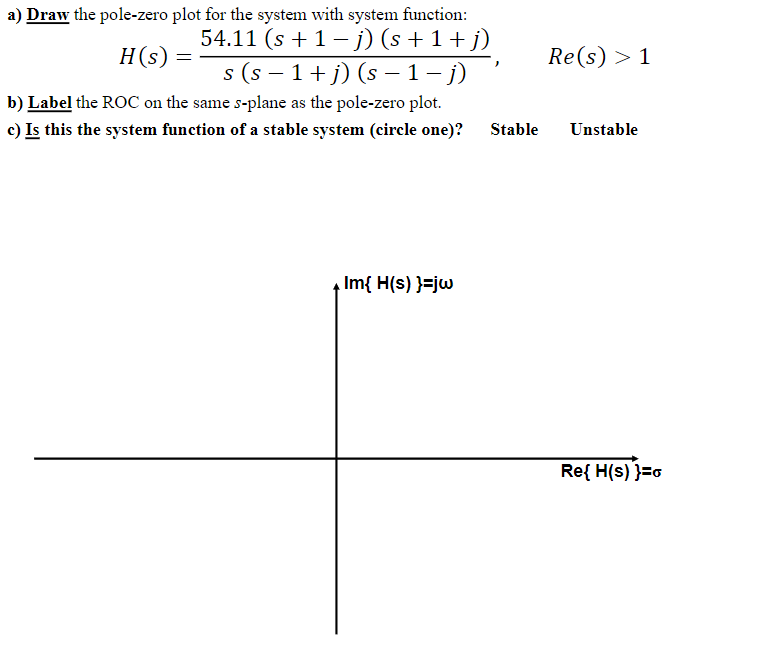 a) Draw the pole-zero plot for the system with system function:

$H(s) = \frac{54.11\,(s+1-j)\,(s+1+j)}{s\,(s-1+j)\,(s-1-j)}, \qquad Re(s) > 1$

b) Label the ROC on the same $s$-plane as the pole-zero plot.

c) Is this the system function of a stable system (circle one)? Stable Unstable

Im{ H(s) }=jω

Re{ H(s) }=σ